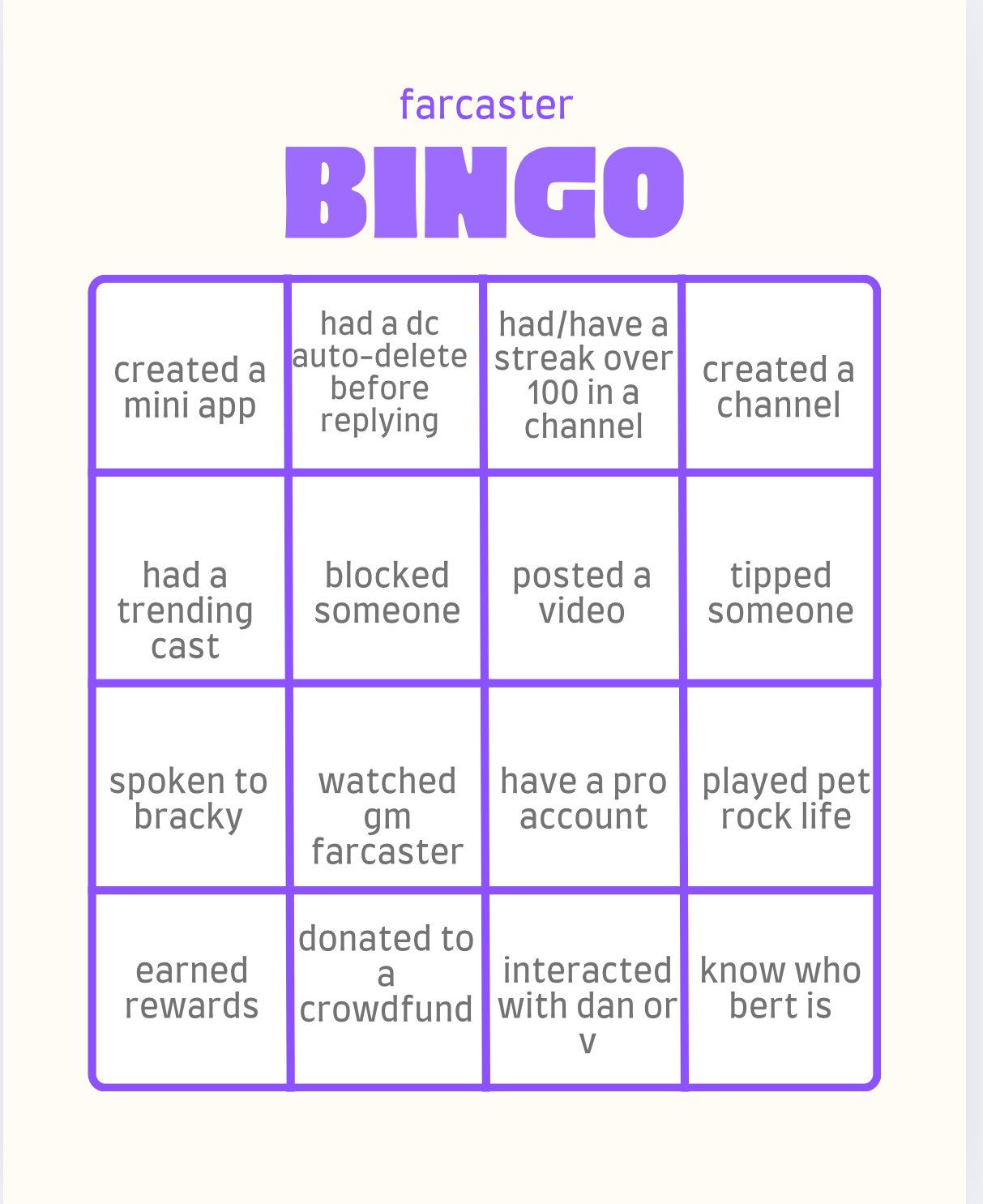 farcaster

BINGO

| created a mini app | had a dc auto-delete before replying | had/have a streak over 100 in a channel | created a channel |
|---|---|---|---|
| had a trending cast | blocked someone | posted a video | tipped someone |
| spoken to bracky | watched gm farcaster | have a pro account | played pet rock life |
| earned rewards | donated to a crowdfund | interacted with dan or v | know who bert is |